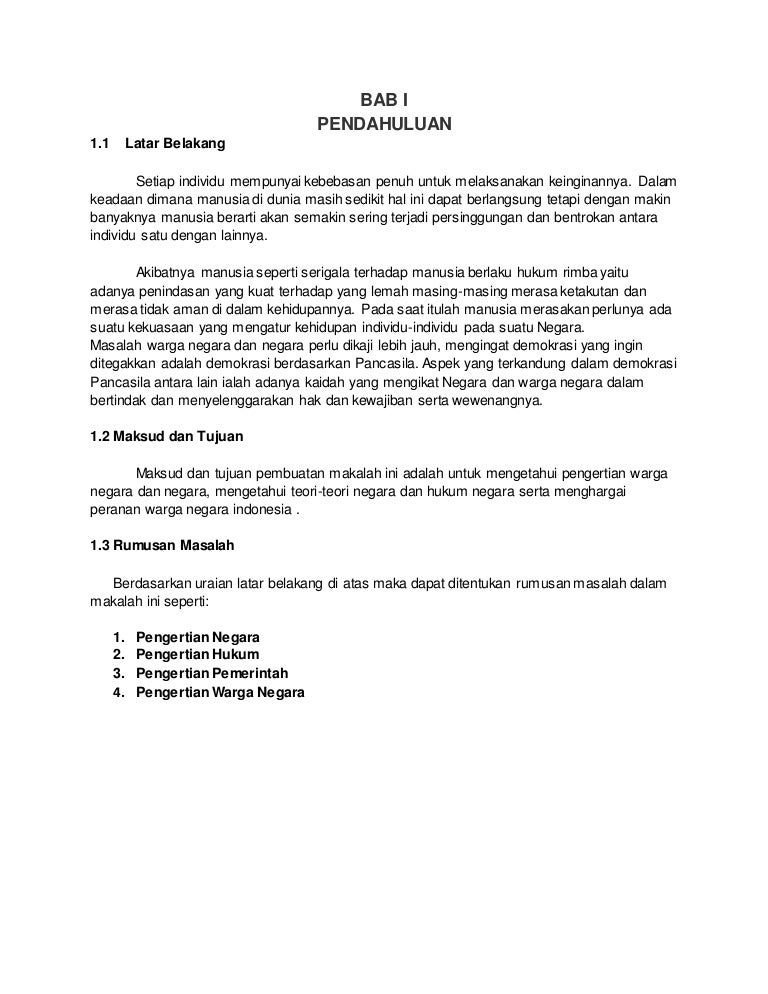 BAB I
PENDAHULUAN

1.1 Latar Belakang

Setiap individu mempunyai kebebasan penuh untuk melaksanakan keinginannya. Dalam keadaan dimana manusia di dunia masih sedikit hal ini dapat berlangsung tetapi dengan makin banyaknya manusia berarti akan semakin sering terjadi persinggungan dan bentrokan antara individu satu dengan lainnya.

Akibatnya manusia seperti serigala terhadap manusia berlaku hukum rimba yaitu adanya penindasan yang kuat terhadap yang lemah masing-masing merasa ketakutan dan merasa tidak aman di dalam kehidupannya. Pada saat itulah manusia merasakan perlunya ada suatu kekuasaan yang mengatur kehidupan individu-individu pada suatu Negara.
Masalah warga negara dan negara perlu dikaji lebih jauh, mengingat demokrasi yang ingin ditegakkan adalah demokrasi berdasarkan Pancasila. Aspek yang terkandung dalam demokrasi Pancasila antara lain ialah adanya kaidah yang mengikat Negara dan warga negara dalam bertindak dan menyelenggarakan hak dan kewajiban serta wewenangnya.

1.2 Maksud dan Tujuan

Maksud dan tujuan pembuatan makalah ini adalah untuk mengetahui pengertian warga negara dan negara, mengetahui teori-teori negara dan hukum negara serta menghargai peranan warga negara indonesia .

1.3 Rumusan Masalah

Berdasarkan uraian latar belakang di atas maka dapat ditentukan rumusan masalah dalam makalah ini seperti:

1. Pengertian Negara
2. Pengertian Hukum
3. Pengertian Pemerintah
4. Pengertian Warga Negara